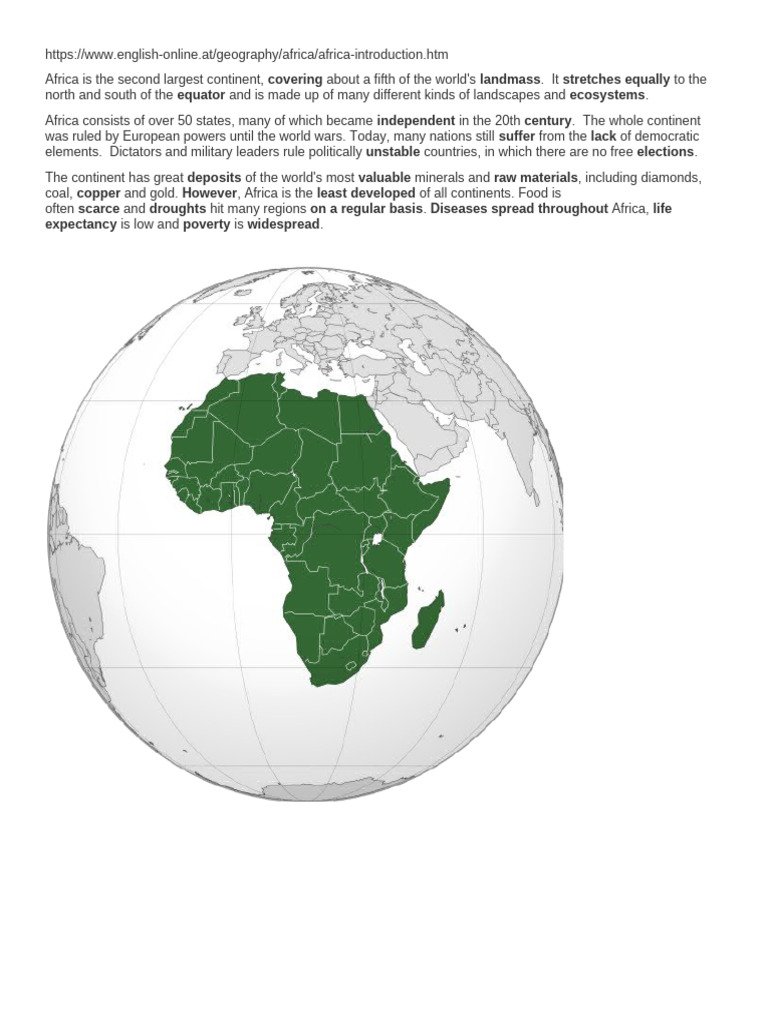 https://www.english-online.at/geography/africa/africa-introduction.htm

Africa is the second largest continent, covering about a fifth of the world's landmass. It stretches equally to the north and south of the equator and is made up of many different kinds of landscapes and ecosystems.

Africa consists of over 50 states, many of which became independent in the 20th century. The whole continent was ruled by European powers until the world wars. Today, many nations still suffer from the lack of democratic elements. Dictators and military leaders rule politically unstable countries, in which there are no free elections.

The continent has great deposits of the world's most valuable minerals and raw materials, including diamonds, coal, copper and gold. However, Africa is the least developed of all continents. Food is often scarce and droughts hit many regions on a regular basis. Diseases spread throughout Africa, life expectancy is low and poverty is widespread.